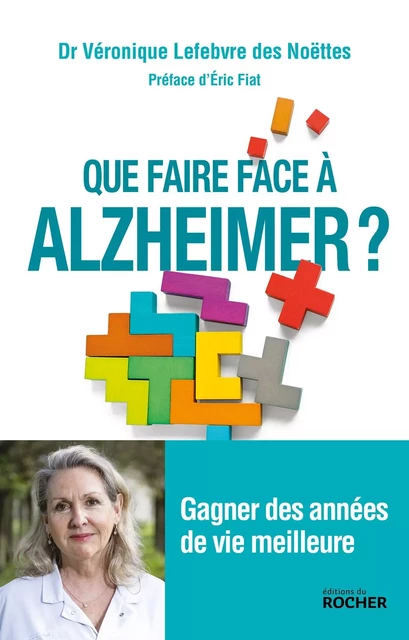 Dr Véronique Lefebvre des Noëttes

Préface d'Éric Fiat

QUE FAIRE FACE À ALZHEIMER ?

Gagner des années de vie meilleure

éditions du ROCHER